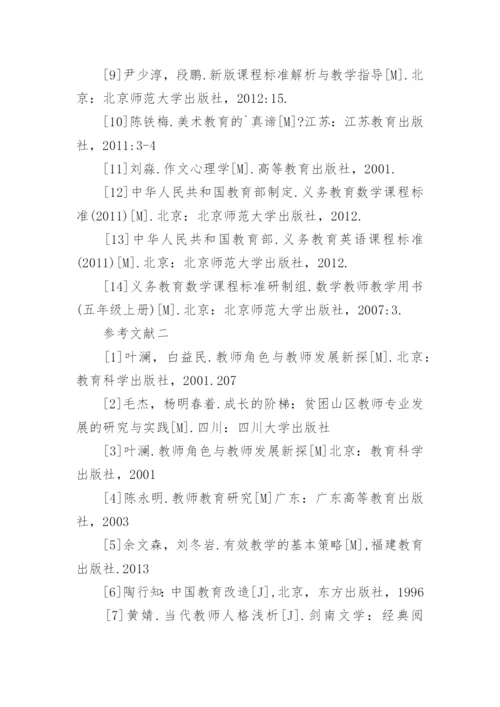 [9]尹少淳，段鹏.新版课程标准解析与教学指导[M].北京：北京师范大学出版社，2012:15.

[10]陈铁梅.美术教育的`真谛[M]?江苏：江苏教育出版社，2011:3-4

[11]刘淼.作文心理学[M].高等教育出版社，2001.

[12]中华人民共和国教育部制定.义务教育数学课程标准(2011)[M].北京：北京师范大学出版社，2012.

[13]中华人民共和国教育部.义务教育英语课程标准(2011)[M].北京：北京师范大学出版社，2012.

[14]义务教育数学课程标准研制组.数学教师教学用书(五年级上册)[M].北京：北京师范大学出版社，2007:3.

参考文献二

[1]叶澜，白益民.教师角色与教师发展新探[M].北京：教育科学出版社，2001.207

[2]毛杰，杨明春着.成长的阶梯：贫困山区教师专业发展的研究与实践[M].四川：四川大学出版社

[3]叶澜.教师角色与教师发展新探[M]北京：教育科学出版社，2001

[4]陈永明.教师教育研究[M]广东：广东高等教育出版社，2003

[5]余文森，刘冬岩.有效教学的基本策略[M],福建教育出版社.2013

[6]陶行知：中国教育改造[J],北京，东方出版社，1996

[7]黄婧.当代教师人格浅析[J].剑南文学：经典阅